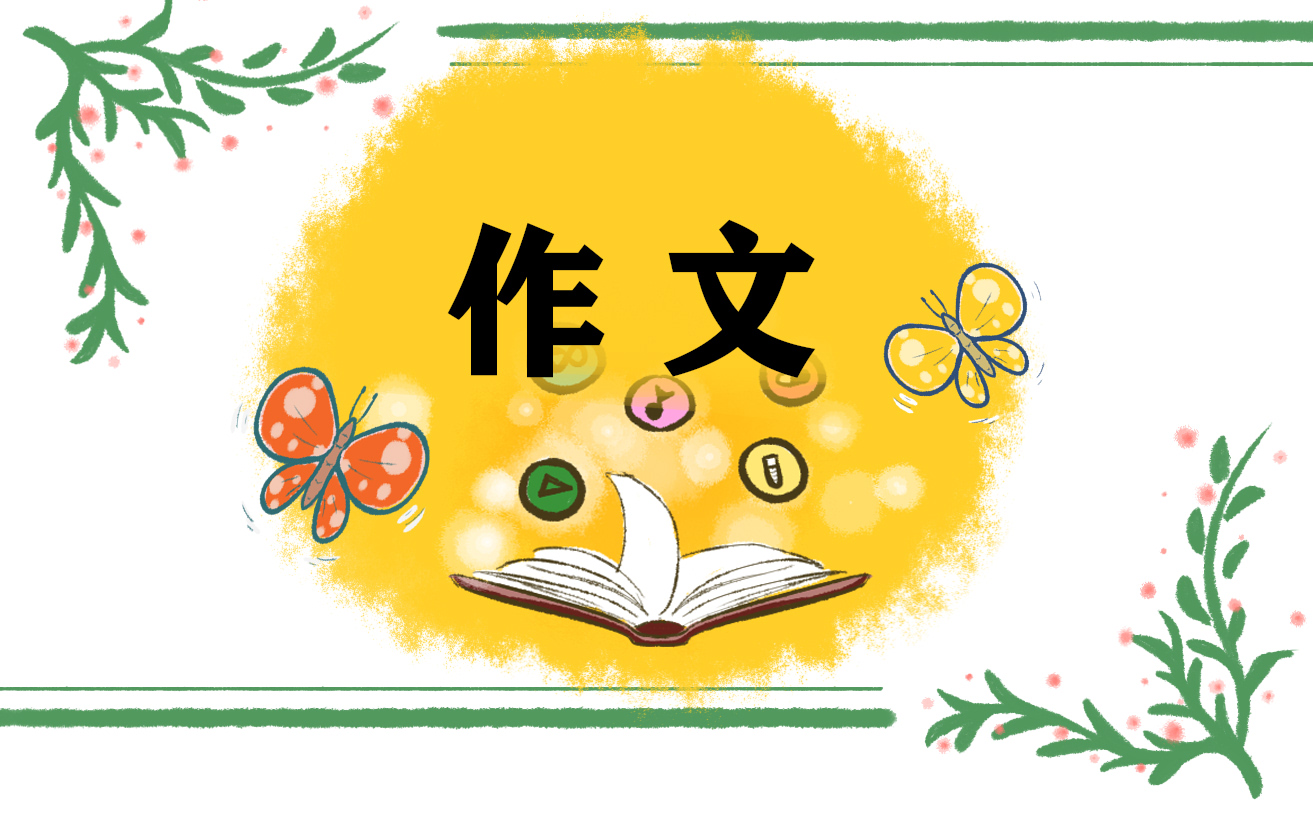 作文